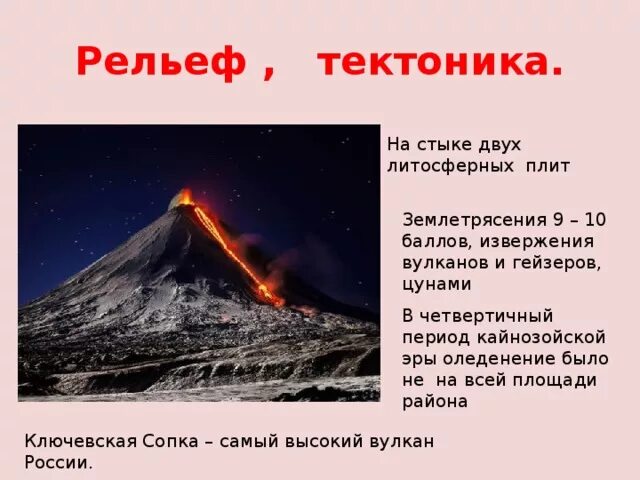 Рельеф , тектоника.

На стыке двух литосферных плит

Землетрясения 9 – 10 баллов, извержения вулканов и гейзеров, цунами

В четвертичный период кайнозойской эры оледенение было не на всей площади района

Ключевская Сопка – самый высокий вулкан России.